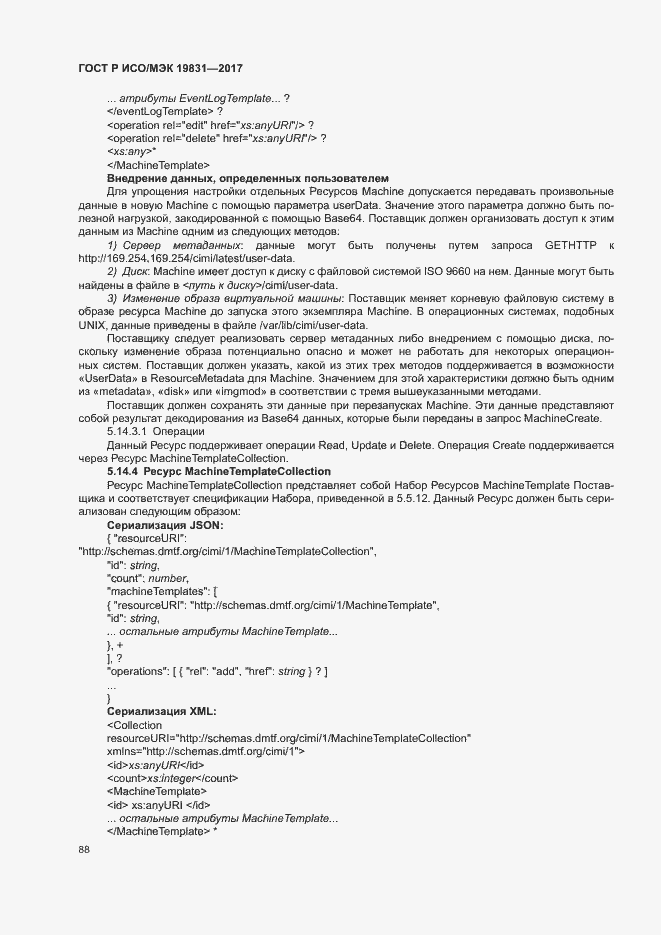 ГОСТ Р ИСО/МЭК 19831—2017

... атрибуты EventLogTemplate... ?
</eventLogTemplate> ?
<operation rel="edit" href="xs:anyURI"/> ?
<operation rel="delete" href="xs:anyURI"/> ?
<xs:any>*
</MachineTemplate>

Внедрение данных, определенных пользователем

Для упрощения настройки отдельных Ресурсов Machine допускается передавать произвольные данные в новую Machine с помощью параметра userData. Значение этого параметра должно быть полезной нагрузкой, закодированной с помощью Base64. Поставщик должен организовать доступ к этим данным из Machine одним из следующих методов:

1) Сервер метаданных: данные могут быть получены путем запроса GETHTTP к http://169.254.169.254/cimi/latest/user-data.

2) Диск: Machine имеет доступ к диску с файловой системой ISO 9660 на нем. Данные могут быть найдены в файле в <путь к диску>/cimi/user-data.

3) Изменение образа виртуальной машины: Поставщик меняет корневую файловую систему в образе ресурса Machine до запуска этого экземпляра Machine. В операционных системах, подобных UNIX, данные приведены в файле /var/lib/cimi/user-data.

Поставщику следует реализовать сервер метаданных либо внедрением с помощью диска, поскольку изменение образа потенциально опасно и может не работать для некоторых операционных систем. Поставщик должен указать, какой из этих трех методов поддерживается в возможности «UserData» в ResourceMetadata для Machine. Значением для этой характеристики должно быть одним из «metadata», «disk» или «imgmod» в соответствии с тремя вышеуказанными методами.

Поставщик должен сохранять эти данные при перезапусках Machine. Эти данные представляют собой результат декодирования из Base64 данных, которые были переданы в запрос MachineCreate.

5.14.3.1 Операции

Данный Ресурс поддерживает операции Read, Update и Delete. Операция Create поддерживается через Ресурс MachineTemplateCollection.

5.14.4 Ресурс MachineTemplateCollection

Ресурс MachineTemplateCollection представляет собой Набор Ресурсов MachineTemplate Поставщика и соответствует спецификации Набора, приведенной в 5.5.12. Данный Ресурс должен быть сериализован следующим образом:

Сериализация JSON:
{ "resourceURI":
"http://schemas.dmtf.org/cimi/1/MachineTemplateCollection",
"id": string,
"count": number,
"machineTemplates": [
{ "resourceURI": "http://schemas.dmtf.org/cimi/1/MachineTemplate",
"id": string,
... остальные атрибуты MachineTemplate...
}, +
], ?
"operations": [ { "rel": "add", "href": string } ? ]
...
}

Сериализация XML:
<Collection
resourceURI="http://schemas.dmtf.org/cimi/1/MachineTemplateCollection"
xmlns="http://schemas.dmtf.org/cimi/1">
<id>xs:anyURI</id>
<count>xs:integer</count>
<MachineTemplate>
<id> xs:anyURI </id>
... остальные атрибуты MachineTemplate...
</MachineTemplate> *

88